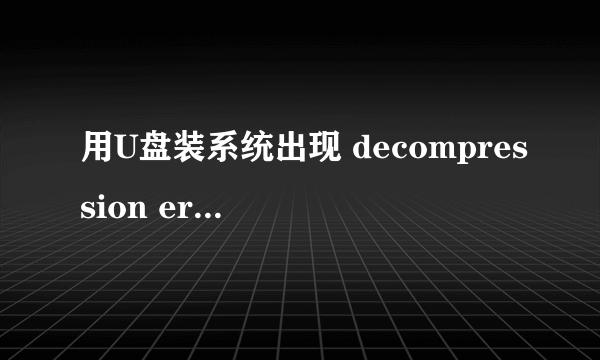 用U盘装系统出现 decompression er...